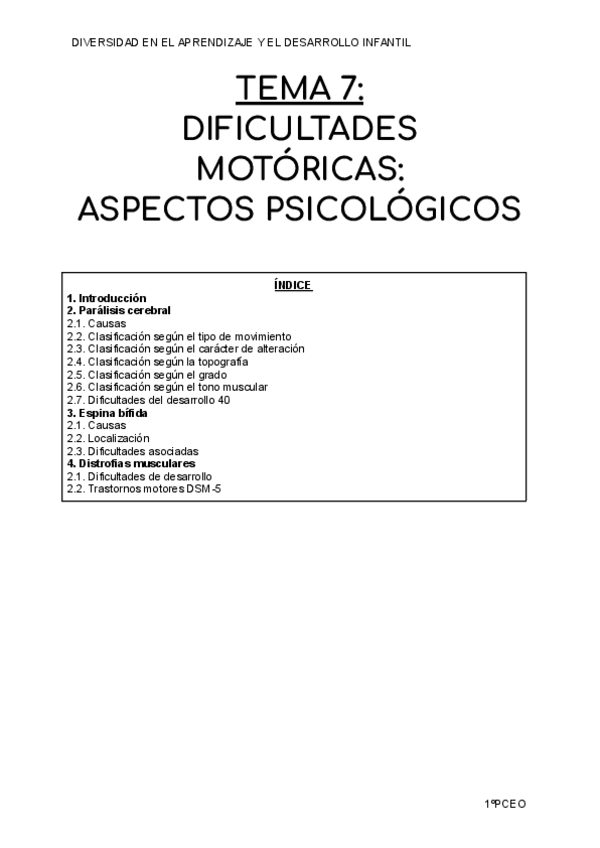 DIVERSIDAD EN EL APRENDIZAJE Y EL DESARROLLO INFANTIL

TEMA 7:
DIFICULTADES MOTÓRICAS:
ASPECTOS PSICOLÓGICOS

ÍNDICE
1. Introducción
2. Parálisis cerebral
2.1. Causas
2.2. Clasificación según el tipo de movimiento
2.3. Clasificación según el carácter de alteración
2.4. Clasificación según la topografía
2.5. Clasificación según el grado
2.6. Clasificación según el tono muscular
2.7. Dificultades del desarrollo 40
3. Espina bífida
2.1. Causas
2.2. Localización
2.3. Dificultades asociadas
4. Distrofias musculares
2.1. Dificultades de desarrollo
2.2. Trastornos motores DSM-5

1ºPCEO